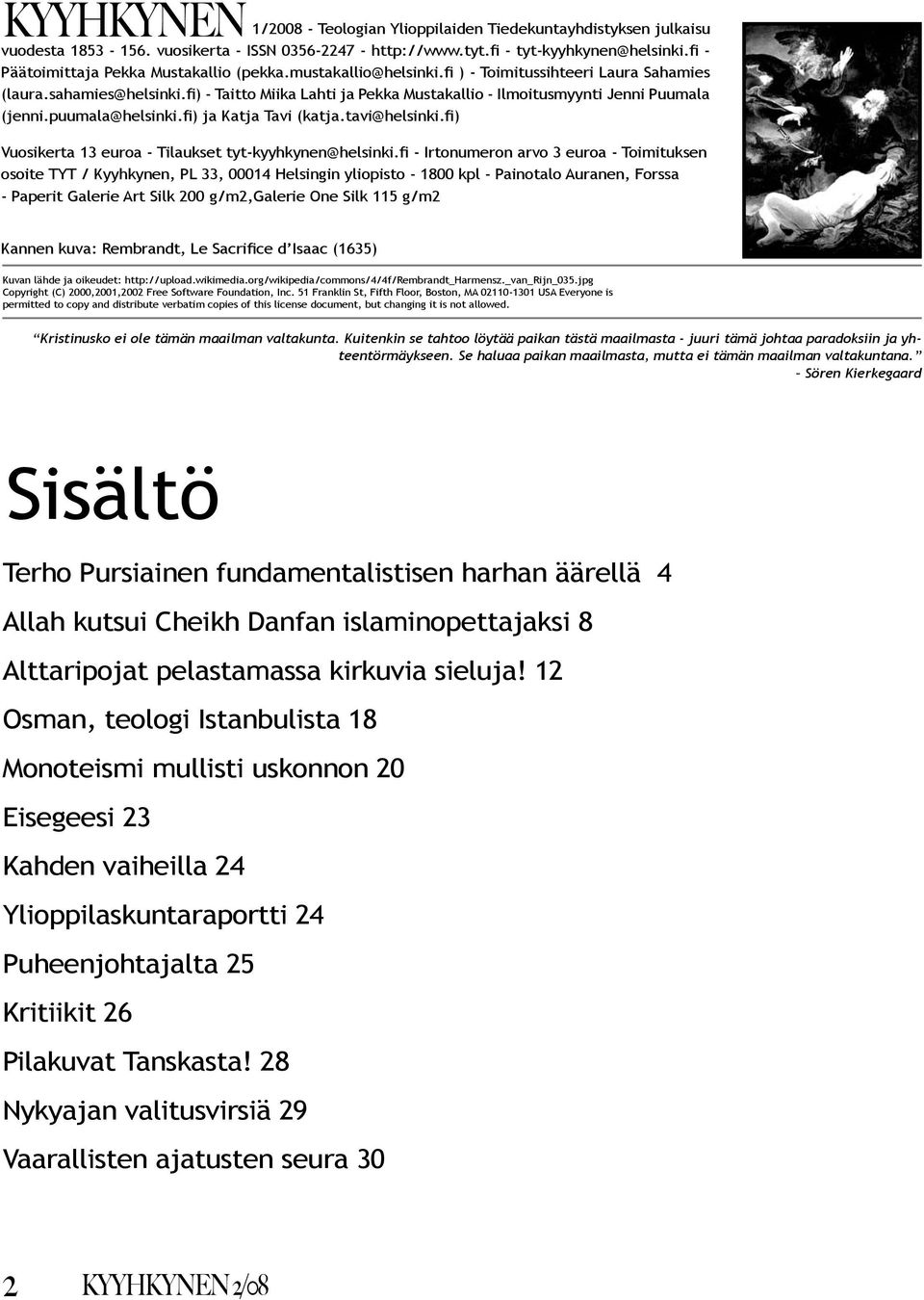 KYYHKYNEN 1/2008 - Teologian Ylioppilaiden Tiedekuntayhdistyksen julkaisu vuodesta 1853 - 156. vuosikerta - ISSN 0356-2247 - http://www.tyt.fi - tyt-kyyhkynen@helsinki.fi - Päätoimittaja Pekka Mustakallio (pekka.mustakallio@helsinki.fi ) - Toimitussihteeri Laura Sahamies (laura.sahamies@helsinki.fi) - Taitto Miika Lahti ja Pekka Mustakallio - Ilmoitusmyynti Jenni Puumala (jenni.puumala@helsinki.fi) ja Katja Tavi (katja.tavi@helsinki.fi)

Vuosikerta 13 euroa - Tilaukset tyt-kyyhkynen@helsinki.fi - Irtonumeron arvo 3 euroa - Toimituksen osoite TYT / Kyyhkynen, PL 33, 00014 Helsingin yliopisto - 1800 kpl - Painotalo Auranen, Forssa - Paperit Galerie Art Silk 200 g/m2,Galerie One Silk 115 g/m2

Kannen kuva: Rembrandt, Le Sacrifice d'Isaac (1635)

Kuvan lähde ja oikeudet: http://upload.wikimedia.org/wikipedia/commons/4/4f/Rembrandt_Harmensz._van_Rijn_035.jpg
Copyright (C) 2000,2001,2002 Free Software Foundation, Inc. 51 Franklin St, Fifth Floor, Boston, MA 02110-1301 USA Everyone is permitted to copy and distribute verbatim copies of this license document, but changing it is not allowed.

"Kristinusko ei ole tämän maailman valtakunta. Kuitenkin se tahtoo löytää paikan tästä maailmasta - juuri tämä johtaa paradoksiin ja yhteentörmäykseen. Se haluaa paikan maailmasta, mutta ei tämän maailman valtakuntana."
- Sören Kierkegaard

Sisältö

Terho Pursiainen fundamentalistisen harhan äärellä 4

Allah kutsui Cheikh Danfan islaminopettajaksi 8

Alttaripojat pelastamassa kirkuvia sieluja! 12

Osman, teologi Istanbulista 18

Monoteismi mullisti uskonnon 20

Eisegeesi 23

Kahden vaiheilla 24

Ylioppilaskuntaraportti 24

Puheenjohtajalta 25

Kritiikit 26

Pilakuvat Tanskasta! 28

Nykyajan valitusvirsiä 29

Vaarallisten ajatusten seura 30

2 KYYHKYNEN 2/08